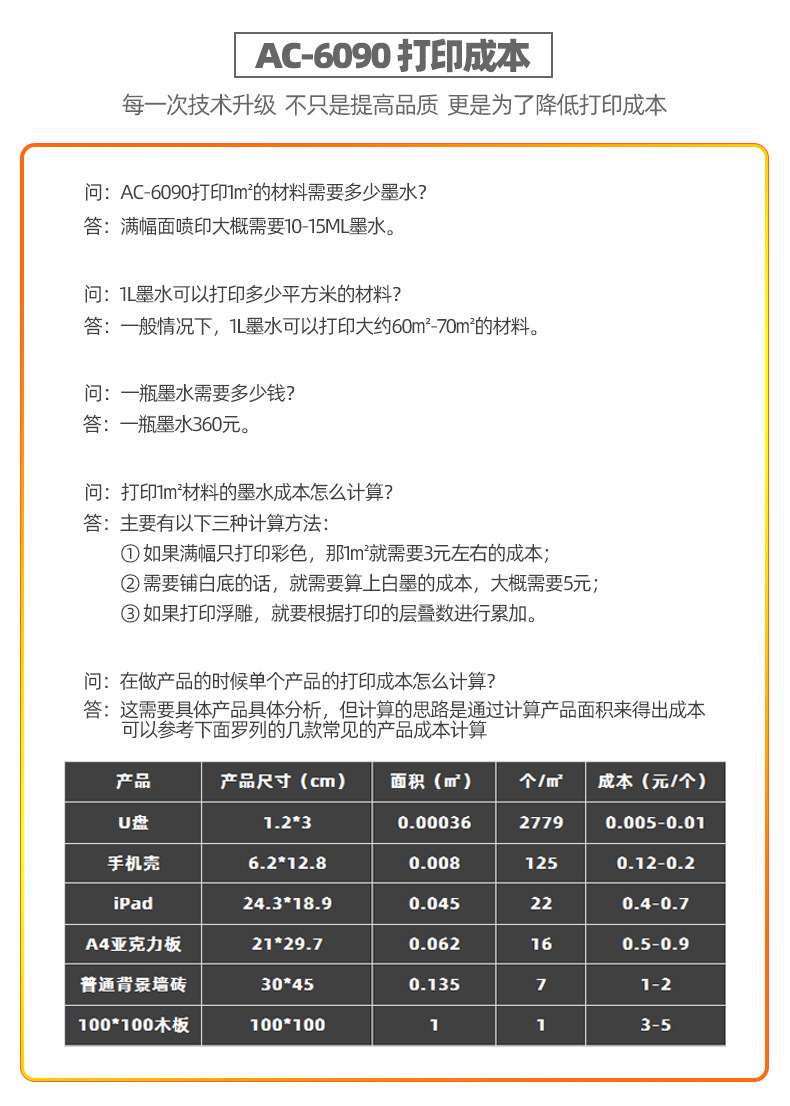 AC-6090 打印成本

每一次技术升级 不只是提高品质 更是为了降低打印成本

问：AC-6090打印1㎡的材料需要多少墨水？
答：满幅面喷印大概需要10-15ML墨水。

问：1L墨水可以打印多少平方米的材料？
答：一般情况下，1L墨水可以打印大约60㎡-70㎡的材料。

问：一瓶墨水需要多少钱？
答：一瓶墨水360元。

问：打印1㎡材料的墨水成本怎么计算？
答：主要有以下三种计算方法：
① 如果满幅只打印彩色，那1㎡就需要3元左右的成本；
② 需要铺白底的话，就需要算上白墨的成本，大概需要5元；
③ 如果打印浮雕，就要根据打印的层叠数进行累加。

问：在做产品的时候单个产品的打印成本怎么计算？
答：这需要具体产品具体分析，但计算的思路是通过计算产品面积来得出成本
可以参考下面罗列的几款常见的产品成本计算

| 产品 | 产品尺寸（cm） | 面积（㎡） | 个/㎡ | 成本（元/个） |
|---|---|---|---|---|
| U盘 | 1.2*3 | 0.00036 | 2779 | 0.005-0.01 |
| 手机壳 | 6.2*12.8 | 0.008 | 125 | 0.12-0.2 |
| iPad | 24.3*18.9 | 0.045 | 22 | 0.4-0.7 |
| A4亚克力板 | 21*29.7 | 0.062 | 16 | 0.5-0.9 |
| 普通背景墙砖 | 30*45 | 0.135 | 7 | 1-2 |
| 100*100木板 | 100*100 | 1 | 1 | 3-5 |